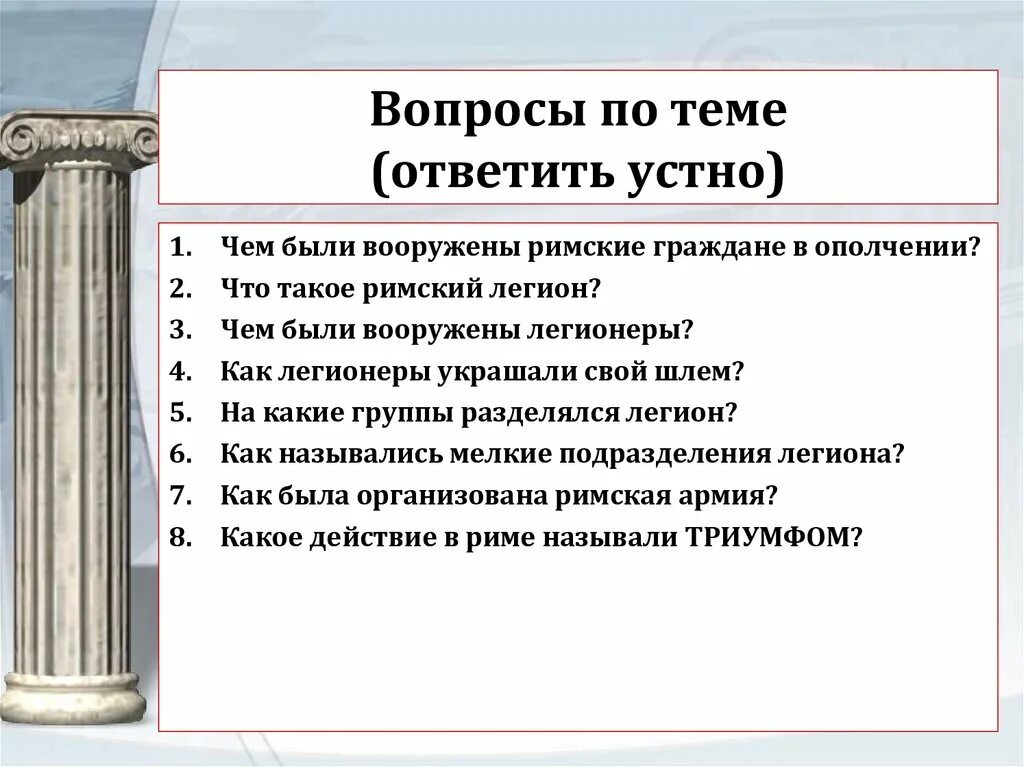 Вопросы по теме
(ответить устно)

1. Чем были вооружены римские граждане в ополчении?
2. Что такое римский легион?
3. Чем были вооружены легионеры?
4. Как легионеры украшали свой шлем?
5. На какие группы разделялся легион?
6. Как назывались мелкие подразделения легиона?
7. Как была организована римская армия?
8. Какое действие в риме называли ТРИУМФОМ?